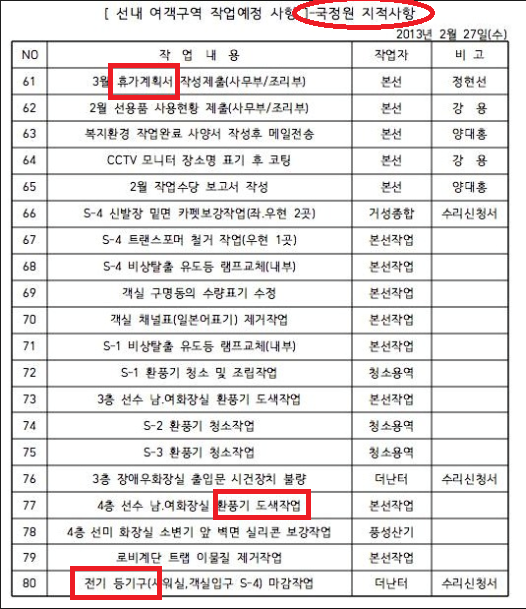 [ 선내 여객구역 작업예정 사항 ]-국정원 지적사항

2013년 2월 27일(수)

| NO | 작 업 내 용 | 작업자 | 비 고 |
|---|---|---|---|
| 61 | 3월 휴가계획서 작성제출(사무부/조리부) | 본선 | 정현선 |
| 62 | 2월 선용품 사용현황 제출(사무부/조리부) | 본선 | 강 용 |
| 63 | 복지환경 작업완료 사양서 작성후 메일전송 | 본선 | 양대홍 |
| 64 | CCTV 모니터 장소명 표기 후 코팅 | 본선 | 강 용 |
| 65 | 2월 작업수당 보고서 작성 | 본선 | 양대홍 |
| 66 | S-4 신발장 밑면 카펫보강작업(좌.우현 2곳) | 거성종합 | 수리신청서 |
| 67 | S-4 트랜스포머 철거 작업(우현 1곳) | 본선작업 | |
| 68 | S-4 비상탈출 유도등 램프교체(내부) | 본선작업 | |
| 69 | 객실 구명동의 수량표기 수정 | 본선작업 | |
| 70 | 객실 채널표(일본어표기) 제거작업 | 본선작업 | |
| 71 | S-1 비상탈출 유도등 램프교체(내부) | 본선작업 | |
| 72 | S-1 환풍기 청소 및 조립작업 | 청소용역 | |
| 73 | 3층 선수 남.여화장실 환풍기 도색작업 | 본선작업 | |
| 74 | S-2 환풍기 청소작업 | 청소용역 | |
| 75 | S-3 환풍기 청소작업 | 청소용역 | |
| 76 | 3층 장애우화장실 출입문 시건장치 불량 | 더난터 | 수리신청서 |
| 77 | 4층 선수 남.여화장실 환풍기 도색작업 | 본선작업 | |
| 78 | 4층 선미 화장실 소변기 앞 벽면 실리콘 보강작업 | 풍성산기 | |
| 79 | 로비계단 트랩 이물질 제거작업 | 본선작업 | |
| 80 | 전기 등기구(샤워실,객실입구 S-4) 마감작업 | 더난터 | 수리신청서 |